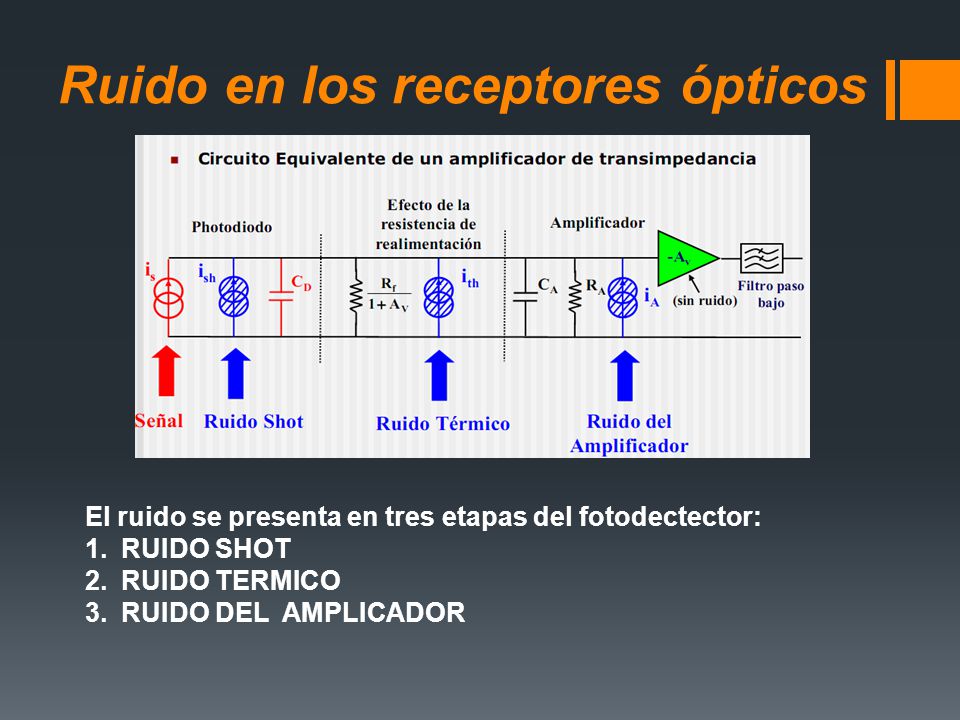 Ruido en los receptores ópticos

Circuito Equivalente de un amplificador de transimpedancia

Photodiodo

Efecto de la resistencia de realimentación

Amplificador

$i_s$ $i_{sh}$ $C_D$ $\frac{R_f}{1+A_V}$ $i_{th}$ $C_A$ $R_A$ $i_A$ $-A_v$

(sin ruido)

Filtro paso bajo

Señal

Ruido Shot

Ruido Térmico

Ruido del Amplificador

El ruido se presenta en tres etapas del fotodectector:
1. RUIDO SHOT
2. RUIDO TERMICO
3. RUIDO DEL AMPLICADOR